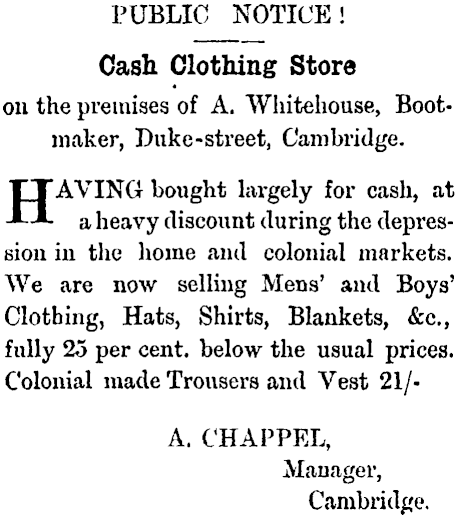 PUBLIC NOTICE!

Cash Clothing Store

on the premises of A. Whitehouse, Bootmaker, Duke-street, Cambridge.

HAVING bought largely for cash, at a heavy discount during the depression in the home and colonial markets. We are now selling Mens' and Boys' Clotbing, Hats, Shirts, Blankets, &c., fully 25 per cent. below the usual prices. Colonial made Trousers and Vest 21/-

A. CHAPPEL,
Manager,
Cambridge.